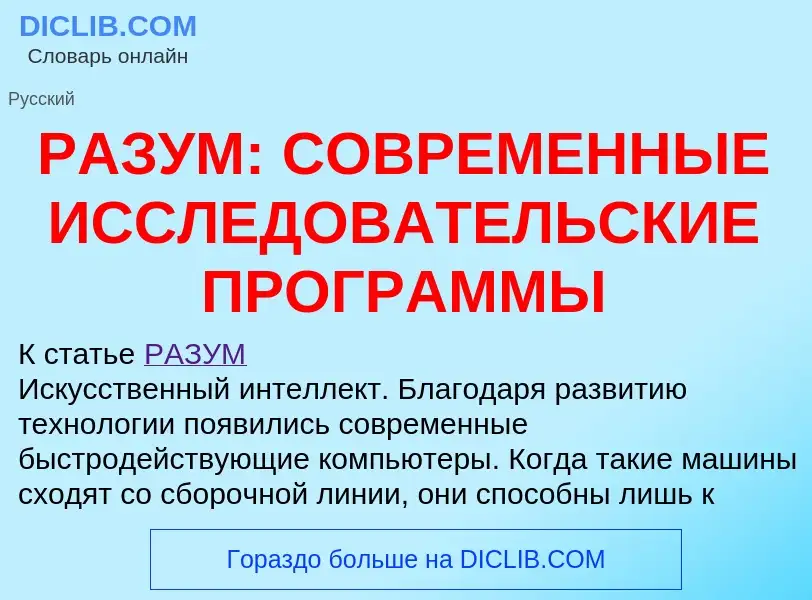 DICLIB.COM
Словарь онлайн

Русский

РАЗУМ: СОВРЕМЕННЫЕ ИССЛЕДОВАТЕЛЬСКИЕ ПРОГРАММЫ

К статье РАЗУМ
Искусственный интеллект. Благодаря развитию технологии появились современные быстродействующие компьютеры. Когда такие машины сходят со сборочной линии, они способны лишь к

Гораздо больше на DICLIB.COM